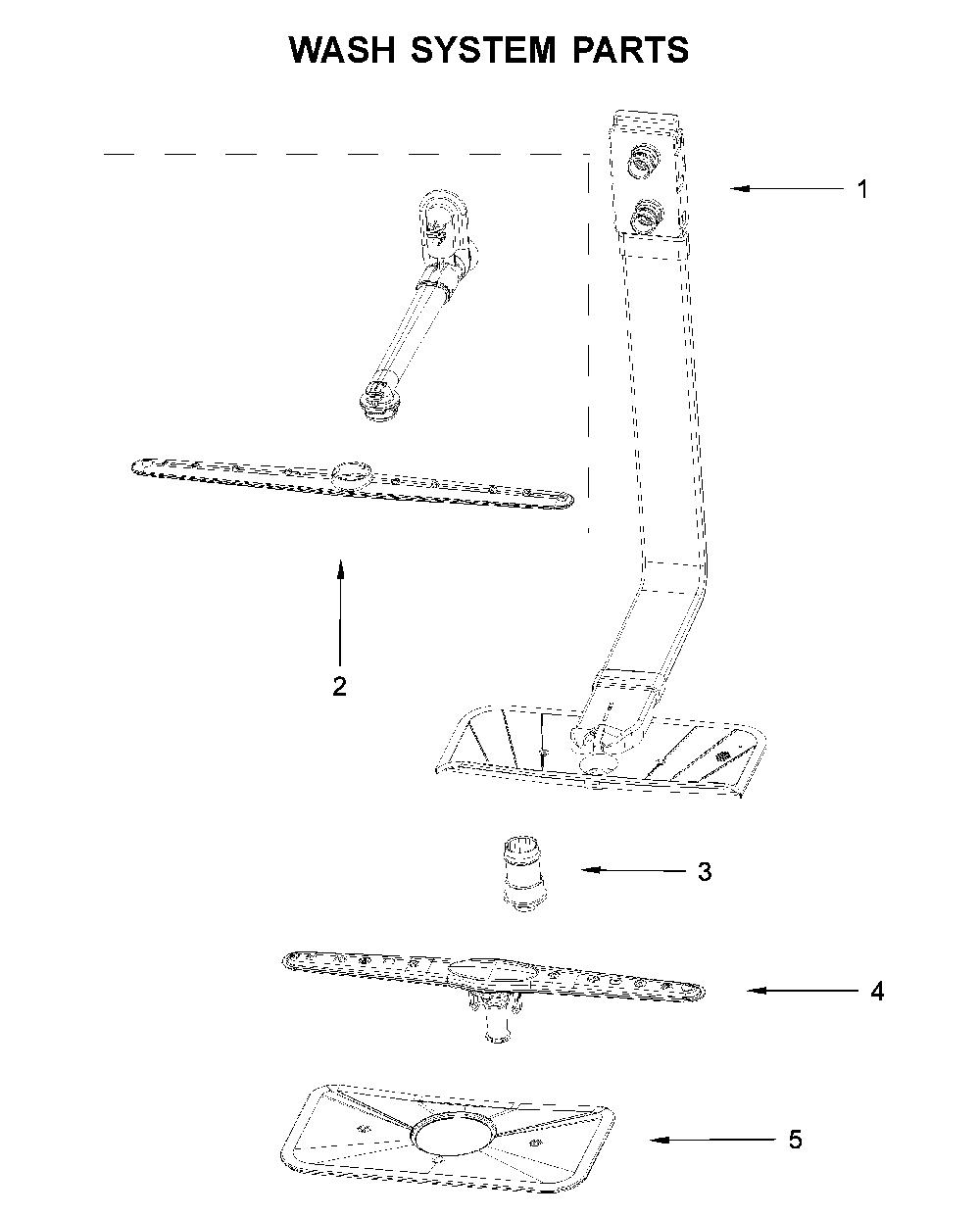 WASH SYSTEM PARTS

1

2

3

4

5